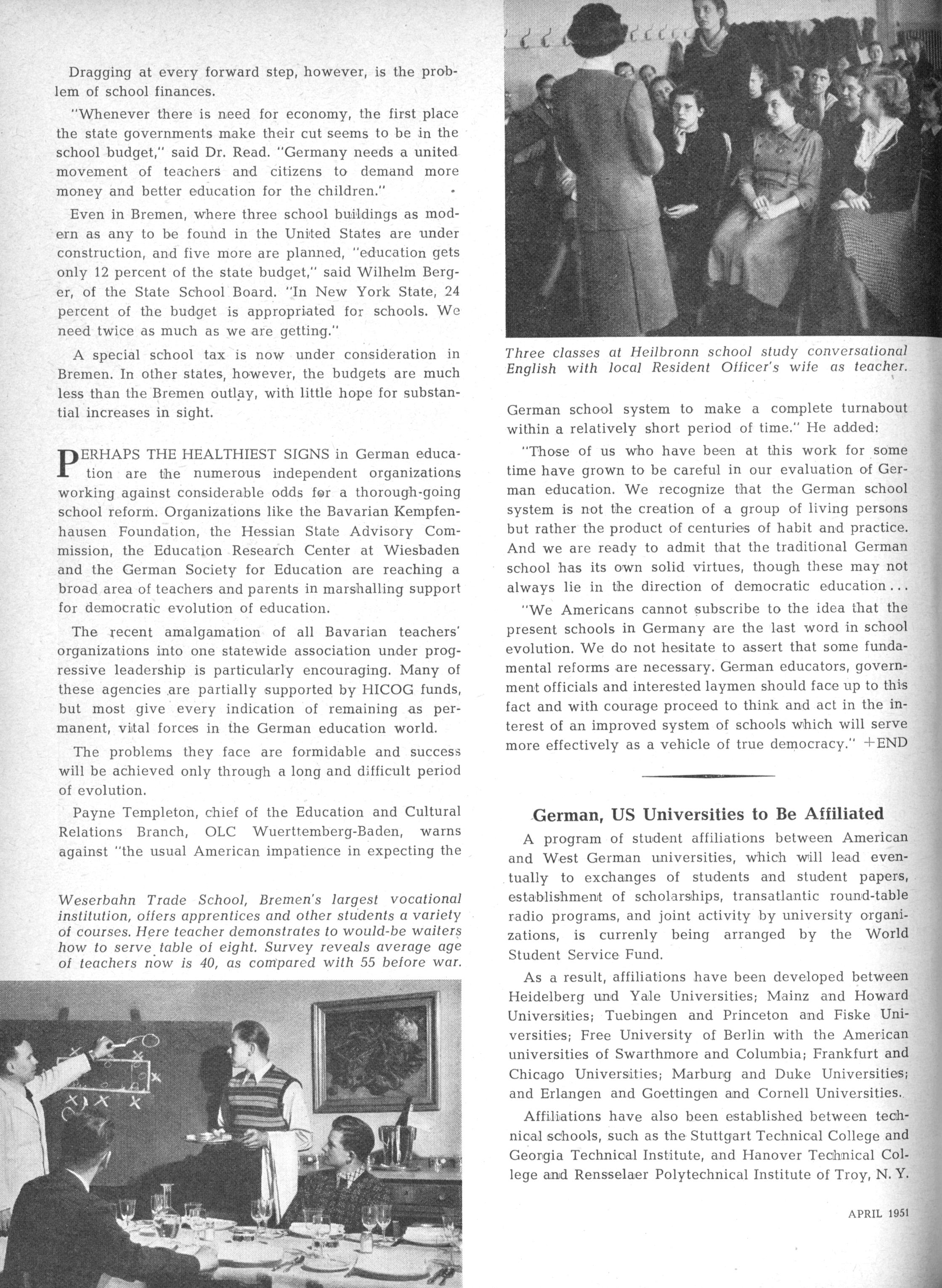 Dragging at every forward step, however, is the problem of school finances.

"Whenever there is need for economy, the first place the state governments make their cut seems to be in the school budget," said Dr. Read. "Germany needs a united movement of teachers and citizens to demand more money and better education for the children."

Even in Bremen, where three school buildings as modern as any to be found in the United States are under construction, and five more are planned, "education gets only 12 percent of the state budget," said Wilhelm Berger, of the State School Board. "In New York State, 24 percent of the budget is appropriated for schools. We need twice as much as we are getting."

A special school tax is now under consideration in Bremen. In other states, however, the budgets are much less than the Bremen outlay, with little hope for substantial increases in sight.

PERHAPS THE HEALTHIEST SIGNS in German education are the numerous independent organizations working against considerable odds for a thorough-going school reform. Organizations like the Bavarian Kempfenhausen Foundation, the Hessian State Advisory Commission, the Education Research Center at Wiesbaden and the German Society for Education are reaching a broad area of teachers and parents in marshalling support for democratic evolution of education.

The recent amalgamation of all Bavarian teachers' organizations into one statewide association under progressive leadership is particularly encouraging. Many of these agencies are partially supported by HICOG funds, but most give every indication of remaining as permanent, vital forces in the German education world.

The problems they face are formidable and success will be achieved only through a long and difficult period of evolution.

Payne Templeton, chief of the Education and Cultural Relations Branch, OLC Wuerttemberg-Baden, warns against "the usual American impatience in expecting the

Weserbahn Trade School, Bremen's largest vocational institution, offers apprentices and other students a variety of courses. Here teacher demonstrates to would-be waiters how to serve table of eight. Survey reveals average age of teachers now is 40, as compared with 55 before war.

Three classes at Heilbronn school study conversational English with local Resident Officer's wife as teacher.

German school system to make a complete turnabout within a relatively short period of time." He added:

"Those of us who have been at this work for some time have grown to be careful in our evaluation of German education. We recognize that the German school system is not the creation of a group of living persons but rather the product of centuries of habit and practice. And we are ready to admit that the traditional German school has its own solid virtues, though these may not always lie in the direction of democratic education...

"We Americans cannot subscribe to the idea that the present schools in Germany are the last word in school evolution. We do not hesitate to assert that some fundamental reforms are necessary. German educators, government officials and interested laymen should face up to this fact and with courage proceed to think and act in the interest of an improved system of schools which will serve more effectively as a vehicle of true democracy." +END

German, US Universities to Be Affiliated

A program of student affiliations between American and West German universities, which will lead eventually to exchanges of students and student papers, establishment of scholarships, transatlantic round-table radio programs, and joint activity by university organizations, is currenly being arranged by the World Student Service Fund.

As a result, affiliations have been developed between Heidelberg und Yale Universities; Mainz and Howard Universities; Tuebingen and Princeton and Fiske Universities; Free University of Berlin with the American universities of Swarthmore and Columbia; Frankfurt and Chicago Universities; Marburg and Duke Universities; and Erlangen and Goettingen and Cornell Universities.

Affiliations have also been established between technical schools, such as the Stuttgart Technical College and Georgia Technical Institute, and Hanover Technical College and Rensselaer Polytechnical Institute of Troy, N. Y.

APRIL 1951